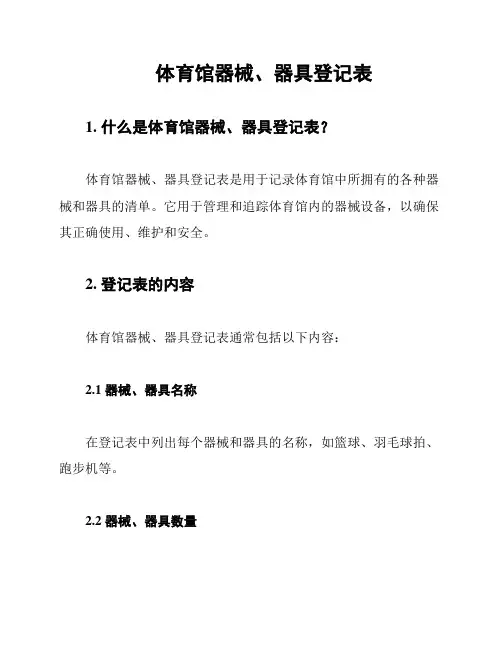 体育馆器械、器具登记表

1. 什么是体育馆器械、器具登记表？

体育馆器械、器具登记表是用于记录体育馆中所拥有的各种器械和器具的清单。它用于管理和追踪体育馆内的器械设备，以确保其正确使用、维护和安全。

2. 登记表的内容

体育馆器械、器具登记表通常包括以下内容：

2.1 器械、器具名称

在登记表中列出每个器械和器具的名称，如篮球、羽毛球拍、跑步机等。

2.2 器械、器具数量